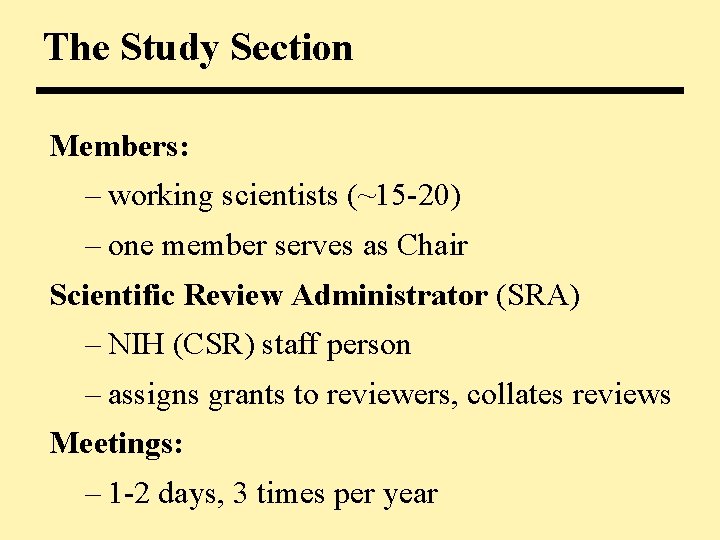 The Study Section

Members:

– working scientists (~15-20)

– one member serves as Chair

Scientific Review Administrator (SRA)

– NIH (CSR) staff person

– assigns grants to reviewers, collates reviews

Meetings:

– 1-2 days, 3 times per year